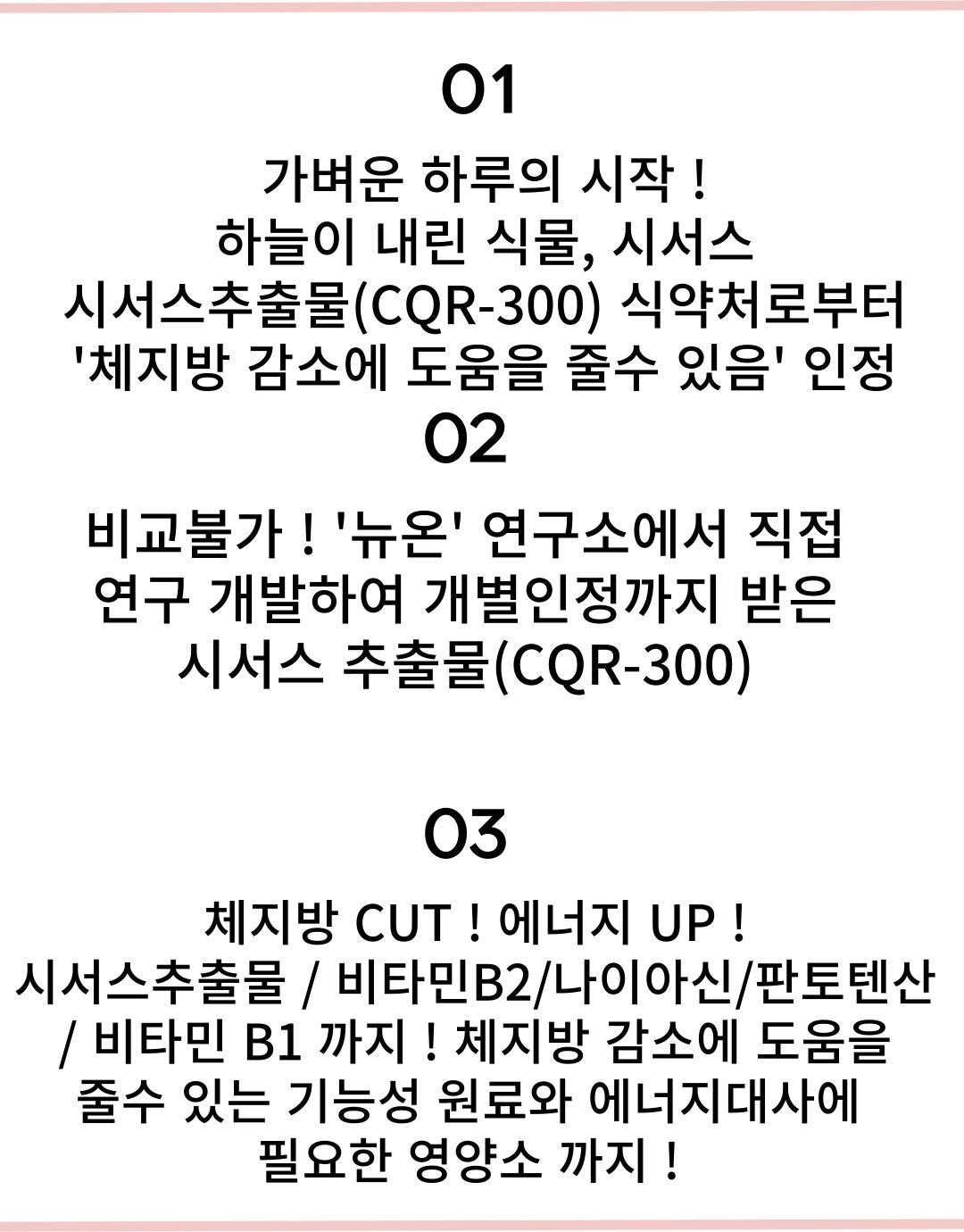 01

가벼운 하루의 시작 !
하늘이 내린 식물, 시서스
시서스추출물(CQR-300) 식약처로부터
'체지방 감소에 도움을 줄수 있음' 인정

02

비교불가 ! '뉴온' 연구소에서 직접
연구 개발하여 개별인정까지 받은
시서스 추출물(CQR-300)

03

체지방 CUT ! 에너지 UP !
시서스추출물 / 비타민B2/나이아신/판토텐산
/ 비타민 B1 까지 ! 체지방 감소에 도움을
줄수 있는 기능성 원료와 에너지대사에
필요한 영양소 까지 !